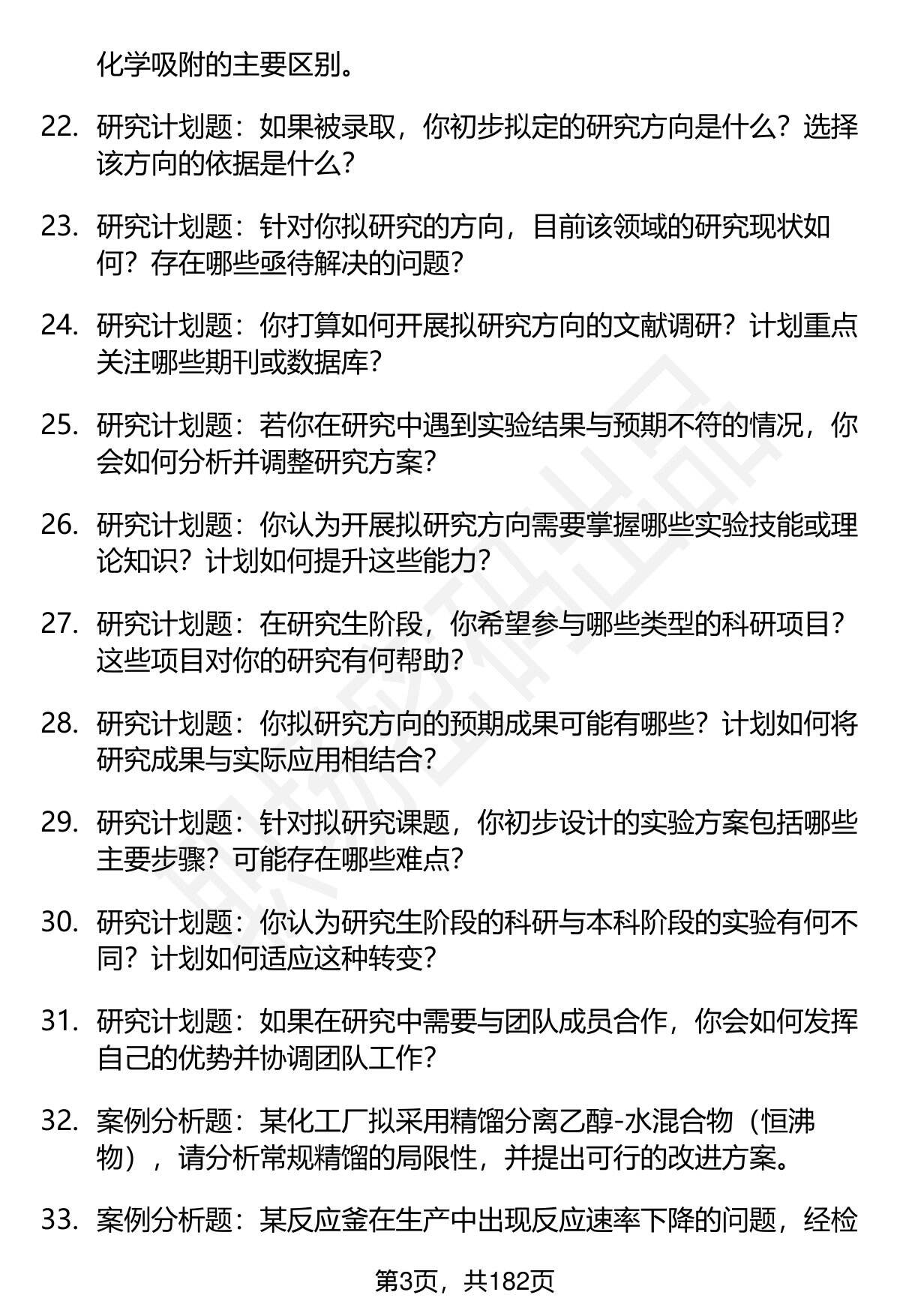 化学吸附的主要区别。

22. 研究计划题：如果被录取，你初步拟定的研究方向是什么？选择该方向的依据是什么？

23. 研究计划题：针对你拟研究的方向，目前该领域的研究现状如何？存在哪些亟待解决的问题？

24. 研究计划题：你打算如何开展拟研究方向的文献调研？计划重点关注哪些期刊或数据库？

25. 研究计划题：若你在研究中遇到实验结果与预期不符的情况，你会如何分析并调整研究方案？

26. 研究计划题：你认为开展拟研究方向需要掌握哪些实验技能或理论知识？计划如何提升这些能力？

27. 研究计划题：在研究生阶段，你希望参与哪些类型的科研项目？这些项目对你的研究有何帮助？

28. 研究计划题：你拟研究方向的预期成果可能有哪些？计划如何将研究成果与实际应用相结合？

29. 研究计划题：针对拟研究课题，你初步设计的实验方案包括哪些主要步骤？可能存在哪些难点？

30. 研究计划题：你认为研究生阶段的科研与本科阶段的实验有何不同？计划如何适应这种转变？

31. 研究计划题：如果在研究中需要与团队成员合作，你会如何发挥自己的优势并协调团队工作？

32. 案例分析题：某化工厂拟采用精馏分离乙醇-水混合物（恒沸物），请分析常规精馏的局限性，并提出可行的改进方案。

33. 案例分析题：某反应釜在生产中出现反应速率下降的问题，经检

第3页，共182页